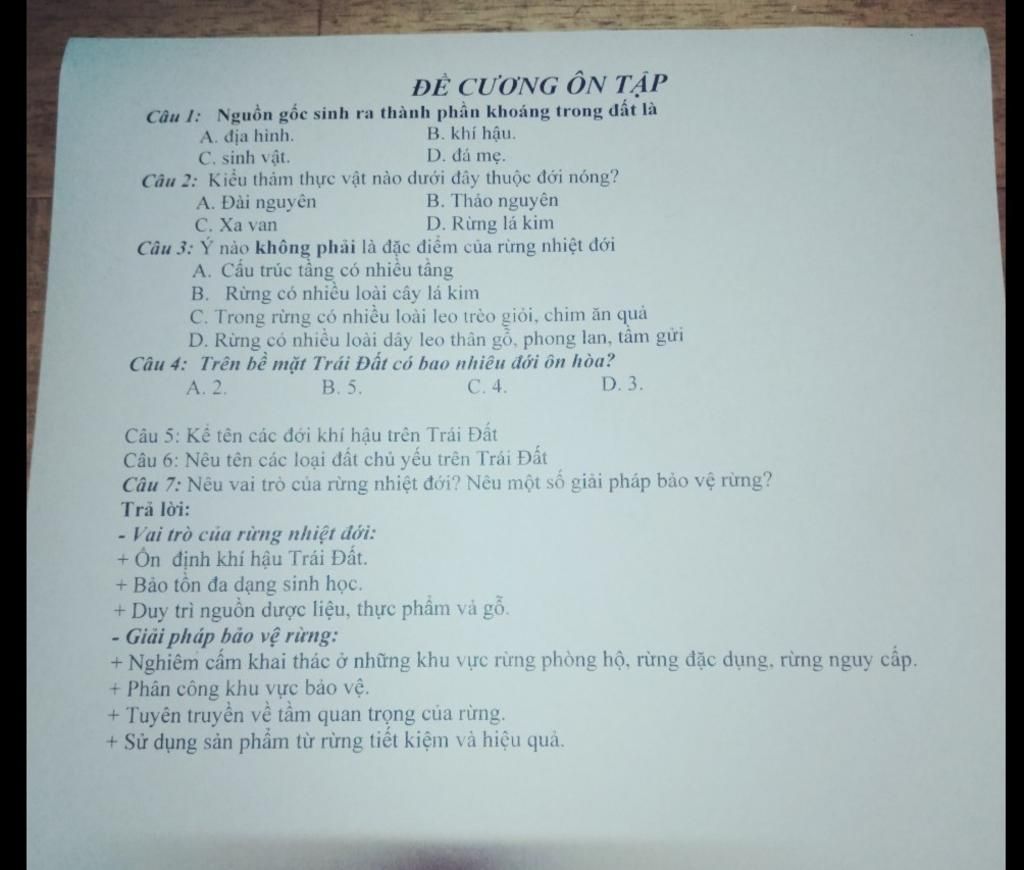 ĐỀ CƯƠNG ÔN TẬP

Câu 1: Nguồn gốc sinh ra thành phần khoáng trong đất là
A. địa hình.
B. khí hậu.
C. sinh vật.
D. đá mẹ.

Câu 2: Kiểu thảm thực vật nào dưới đây thuộc đới nóng?
A. Đài nguyên
B. Thảo nguyên
C. Xa van
D. Rừng lá kim

Câu 3: Ý nào không phải là đặc điểm của rừng nhiệt đới
A. Cấu trúc tầng có nhiều tầng
B. Rừng có nhiều loài cây lá kim
C. Trong rừng có nhiều loài leo trèo giỏi, chim ăn quả
D. Rừng có nhiều loài dây leo thân gỗ, phong lan, tầm gửi

Câu 4: Trên bề mặt Trái Đất có bao nhiêu đới ôn hòa?
A. 2.
B. 5.
C. 4.
D. 3.

Câu 5: Kể tên các đới khí hậu trên Trái Đất
Câu 6: Nêu tên các loại đất chủ yếu trên Trái Đất
Câu 7: Nêu vai trò của rừng nhiệt đới? Nêu một số giải pháp bảo vệ rừng?
Trả lời:
- Vai trò của rừng nhiệt đới:
+ Ổn định khí hậu Trái Đất.
+ Bảo tồn đa dạng sinh học.
+ Duy trì nguồn dược liệu, thực phẩm và gỗ.
- Giải pháp bảo vệ rừng:
+ Nghiêm cấm khai thác ở những khu vực rừng phòng hộ, rừng đặc dụng, rừng nguy cấp.
+ Phân công khu vực bảo vệ.
+ Tuyên truyền về tầm quan trọng của rừng.
+ Sử dụng sản phẩm từ rừng tiết kiệm và hiệu quả.